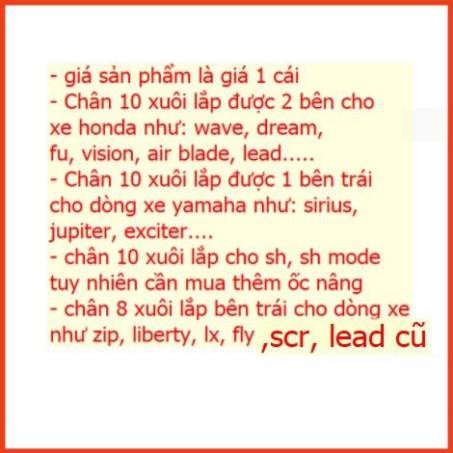 - giá sản phẩm là giá 1 cái
- Chân 10 xuôi lắp được 2 bên cho xe honda như: wave, dream, fu, vision, air blade, lead.....
- Chân 10 xuôi lắp được 1 bên trái cho dòng xe yamaha như: sirius, jupiter, exciter....
- chân 10 xuôi lắp cho sh, sh mode tuy nhiên cần mua thêm ốc nâng
- chân 8 xuôi lắp bên trái cho dòng xe như zip, liberty, lx, fly ,scr, lead cũ